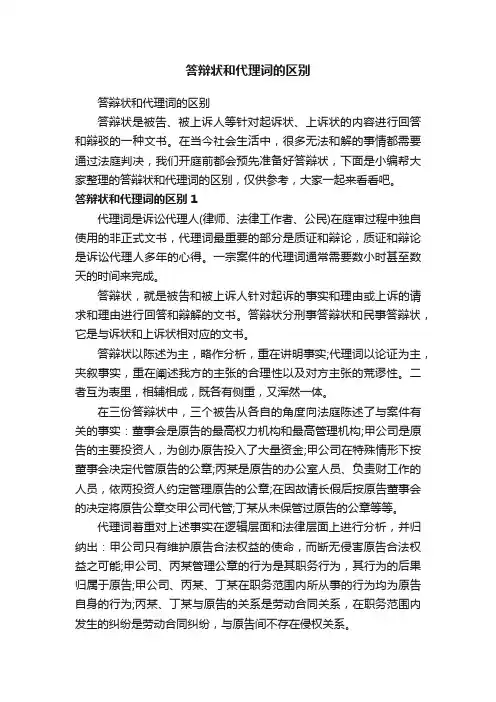 答辩状和代理词的区别

答辩状和代理词的区别

答辩状是被告、被上诉人等针对起诉状、上诉状的内容进行回答和辩驳的一种文书。在当今社会生活中，很多无法和解的事情都需要通过法庭判决，我们开庭前都会预先准备好答辩状，下面是小编帮大家整理的答辩状和代理词的区别，仅供参考，大家一起来看看吧。

答辩状和代理词的区别 1

代理词是诉讼代理人(律师、法律工作者、公民)在庭审过程中独自使用的非正式文书，代理词最重要的部分是质证和辩论，质证和辩论是诉讼代理人多年的心得。一宗案件的代理词通常需要数小时甚至数天的时间来完成。

答辩状，就是被告和被上诉人针对起诉的事实和理由或上诉的请求和理由进行回答和辩解的文书。答辩状分刑事答辩状和民事答辩状，它是与诉状和上诉状相对应的文书。

答辩状以陈述为主，略作分析，重在讲明事实;代理词以论证为主，夹叙事实，重在阐述我方的主张的合理性以及对方主张的荒谬性。二者互为表里，相辅相成，既各有侧重，又浑然一体。

在三份答辩状中，三个被告从各自的角度向法庭陈述了与案件有关的事实：董事会是原告的最高权力机构和最高管理机构;甲公司是原告的主要投资人，为创办原告投入了大量资金;甲公司在特殊情形下按董事会决定代管原告的公章;丙某是原告的办公室人员、负责财工作的人员，依两投资人约定管理原告的公章;在因故请长假后按原告董事会的决定将原告公章交甲公司代管;丁某从未保管过原告的公章等等。

代理词着重对上述事实在逻辑层面和法律层面上进行分析，并归纳出：甲公司只有维护原告合法权益的使命，而断无侵害原告合法权益之可能;甲公司、丙某管理公章的行为是其职务行为，其行为的后果归属于原告;甲公司、丙某、丁某在职务范围内所从事的行为均为原告自身的行为;丙某、丁某与原告的关系是劳动合同关系，在职务范围内发生的纠纷是劳动合同纠纷，与原告间不存在侵权关系。